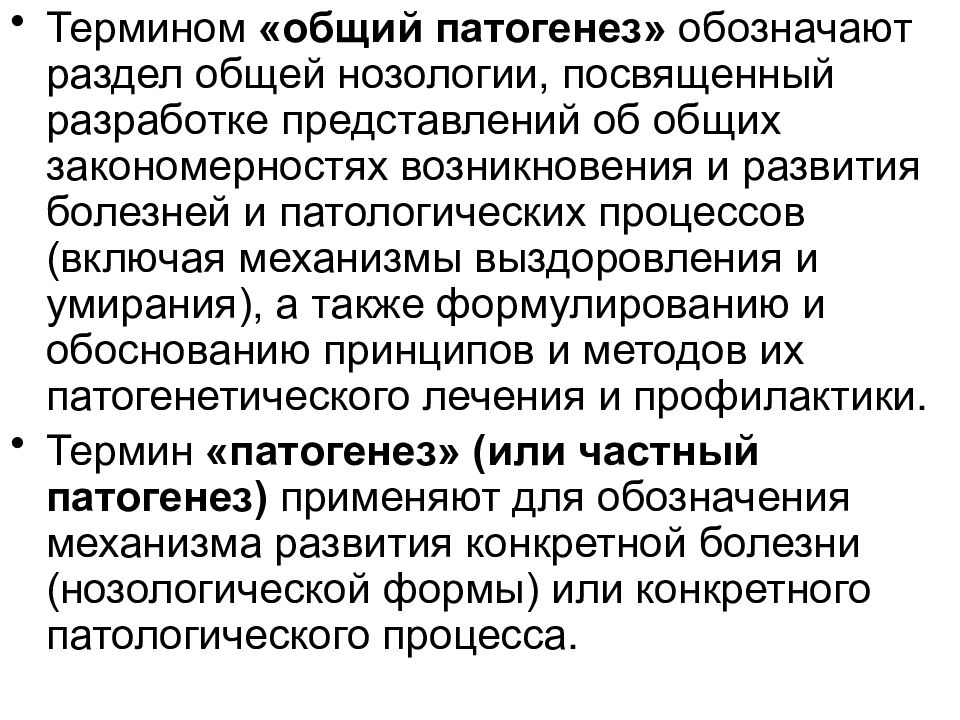 • Термином «общий патогенез» обозначают раздел общей нозологии, посвященный разработке представлений об общих закономерностях возникновения и развития болезней и патологических процессов (включая механизмы выздоровления и умирания), а также формулированию и обоснованию принципов и методов их патогенетического лечения и профилактики.
• Термин «патогенез» (или частный патогенез) применяют для обозначения механизма развития конкретной болезни (нозологической формы) или конкретного патологического процесса.